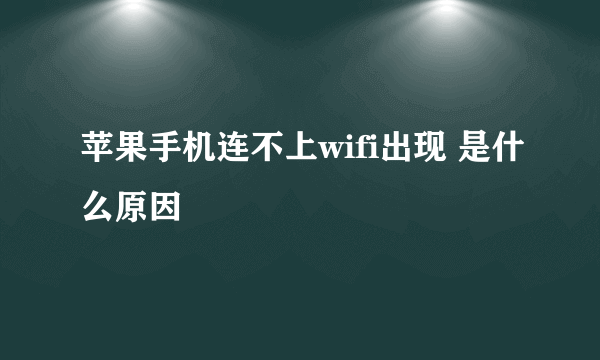 苹果手机连不上wifi出现 是什么原因